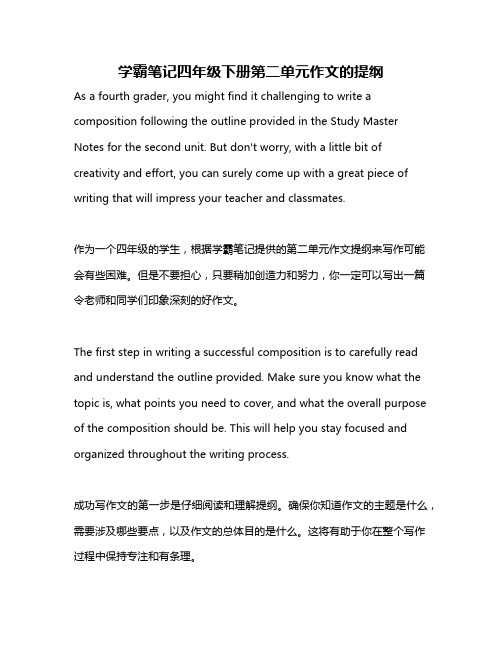 学霸笔记四年级下册第二单元作文的提纲

As a fourth grader, you might find it challenging to write a composition following the outline provided in the Study Master Notes for the second unit. But don't worry, with a little bit of creativity and effort, you can surely come up with a great piece of writing that will impress your teacher and classmates.

作为一个四年级的学生，根据学霸笔记提供的第二单元作文提纲来写作可能会有些困难。但是不要担心，只要稍加创造力和努力，你一定可以写出一篇令老师和同学们印象深刻的好作文。

The first step in writing a successful composition is to carefully read and understand the outline provided. Make sure you know what the topic is, what points you need to cover, and what the overall purpose of the composition should be. This will help you stay focused and organized throughout the writing process.

成功写作文的第一步是仔细阅读和理解提纲。确保你知道作文的主题是什么，需要涉及哪些要点，以及作文的总体目的是什么。这将有助于你在整个写作过程中保持专注和有条理。